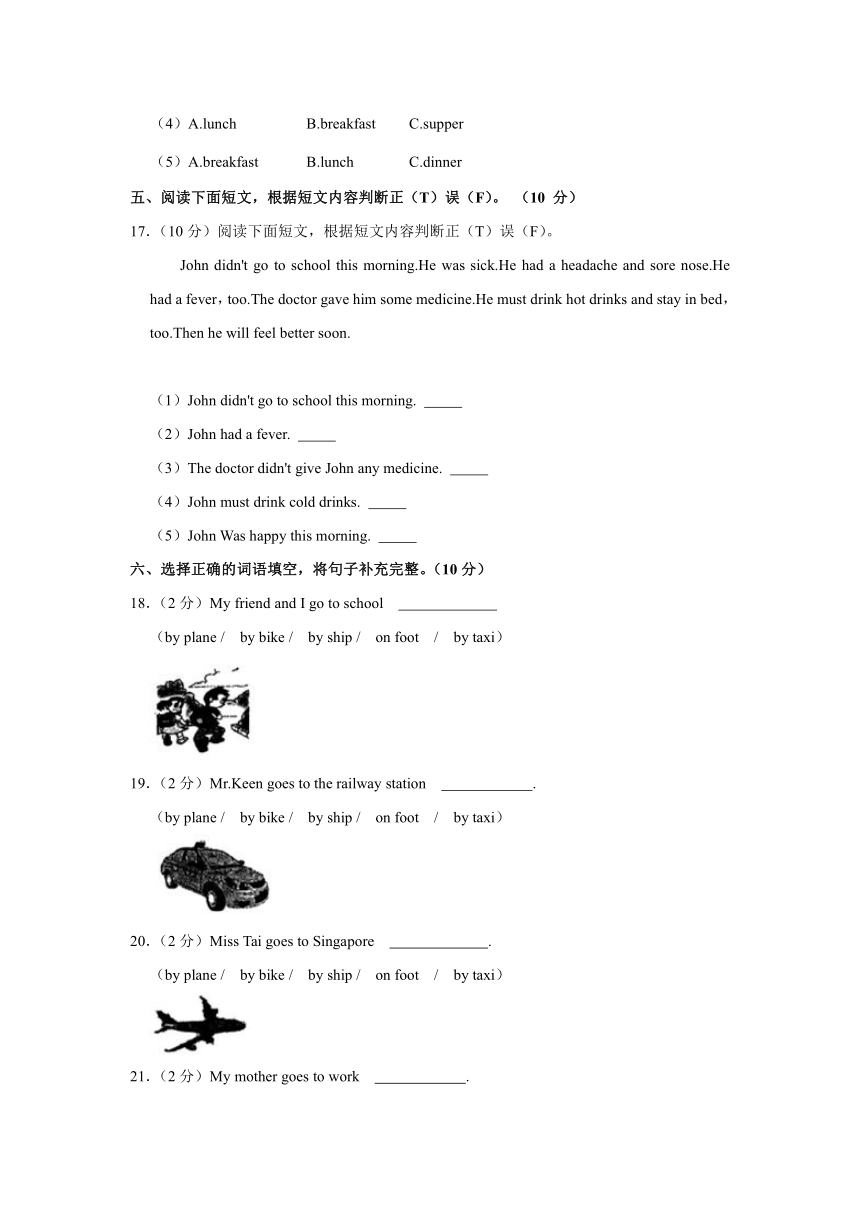 （4）A.lunch　　B.breakfast　　C.supper

（5）A.breakfast　　B.lunch　　C.dinner

五、阅读下面短文，根据短文内容判断正（T）误（F）。（10 分）

17.（10 分）阅读下面短文，根据短文内容判断正（T）误（F）。

John didn't go to school this morning.He was sick.He had a headache and sore nose.He had a fever，too.The doctor gave him some medicine.He must drink hot drinks and stay in bed，too.Then he will feel better soon.

（1）John didn't go to school this morning. _____

（2）John had a fever. _____

（3）The doctor didn't give John any medicine. _____

（4）John must drink cold drinks. _____

（5）John Was happy this morning. _____

六、选择正确的词语填空，将句子补充完整。(10 分)

18.（2 分）My friend and I go to school _____________

（by plane / by bike / by ship / on foot / by taxi）

19.（2 分）Mr.Keen goes to the railway station ____________.

（by plane / by bike / by ship / on foot / by taxi）

20.（2 分）Miss Tai goes to Singapore _____________.

（by plane / by bike / by ship / on foot / by taxi）

21.（2 分）My mother goes to work ____________.